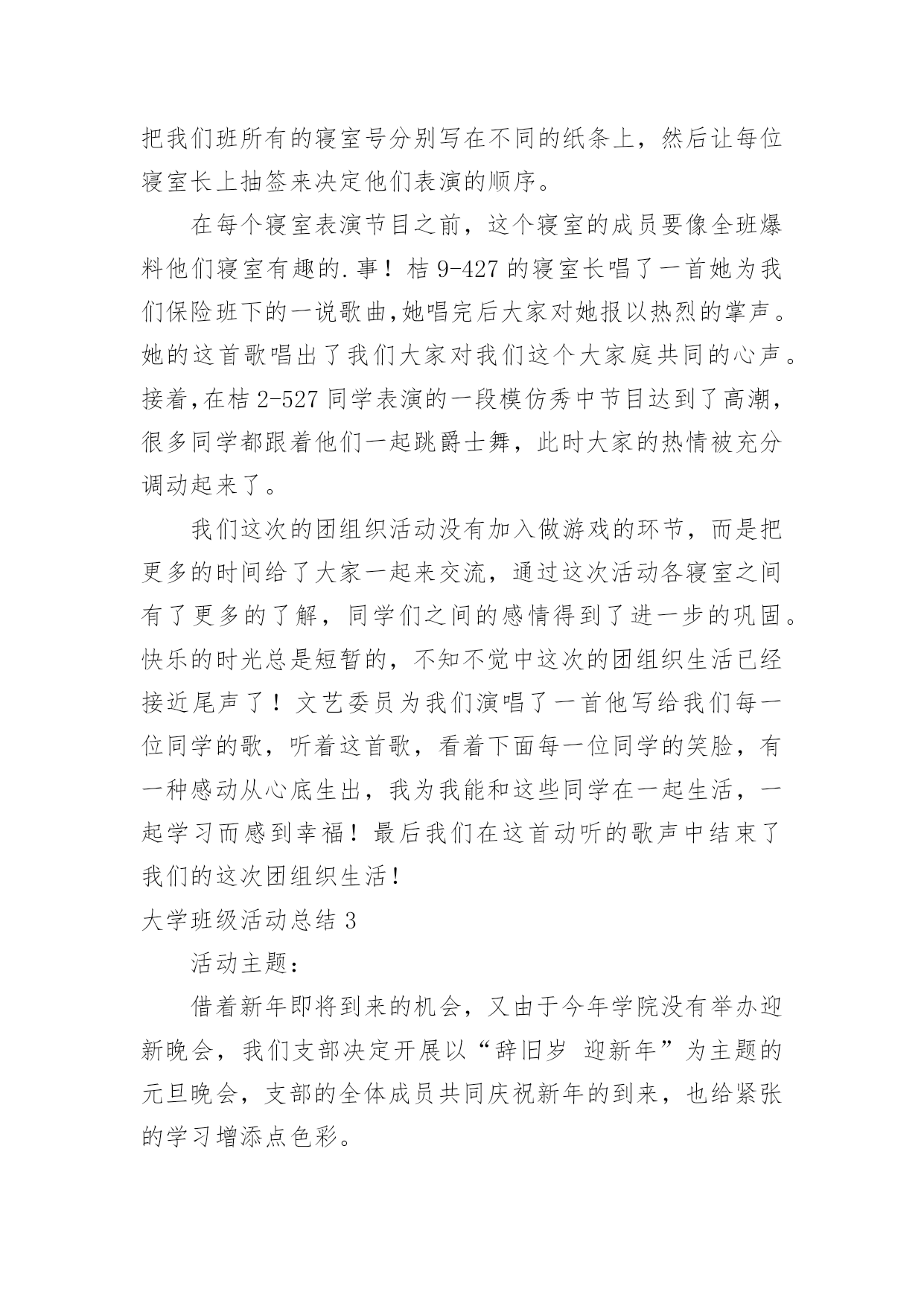 把我们班所有的寝室号分别写在不同的纸条上，然后让每位寝室长上抽签来决定他们表演的顺序。

在每个寝室表演节目之前，这个寝室的成员要像全班爆料他们寝室有趣的.事！桔 9-427 的寝室长唱了一首她为我们保险班下的一说歌曲,她唱完后大家对她报以热烈的掌声。她的这首歌唱出了我们大家对我们这个大家庭共同的心声。接着,在桔 2-527 同学表演的一段模仿秀中节目达到了高潮，很多同学都跟着他们一起跳爵士舞，此时大家的热情被充分调动起来了。

我们这次的团组织活动没有加入做游戏的环节，而是把更多的时间给了大家一起来交流，通过这次活动各寝室之间有了更多的了解，同学们之间的感情得到了进一步的巩固。快乐的时光总是短暂的，不知不觉中这次的团组织生活已经接近尾声了！文艺委员为我们演唱了一首他写给我们每一位同学的歌，听着这首歌，看着下面每一位同学的笑脸，有一种感动从心底生出，我为我能和这些同学在一起生活，一起学习而感到幸福！最后我们在这首动听的歌声中结束了我们的这次团组织生活！

大学班级活动总结 3

活动主题：

借着新年即将到来的机会，又由于今年学院没有举办迎新晚会，我们支部决定开展以“辞旧岁 迎新年”为主题的元旦晚会，支部的全体成员共同庆祝新年的到来，也给紧张的学习增添点色彩。